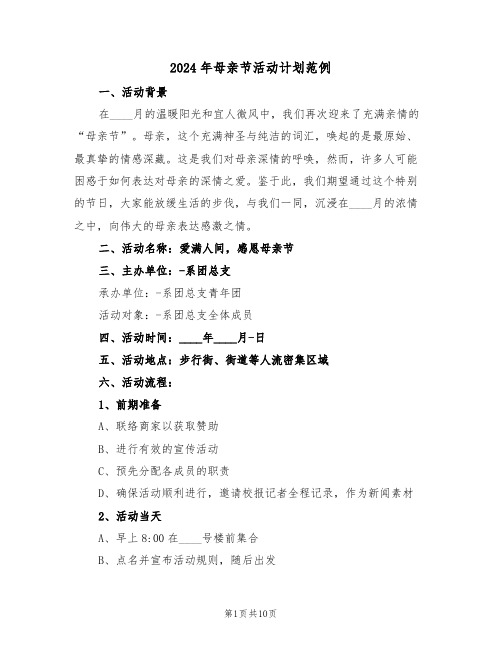 2024年母亲节活动计划范例

一、活动背景

在____月的温暖阳光和宜人微风中，我们再次迎来了充满亲情的“母亲节”。母亲，这个充满神圣与纯洁的词汇，唤起的是最原始、最真挚的情感深藏。这是我们对母亲深情的呼唤，然而，许多人可能困惑于如何表达对母亲的深情之爱。鉴于此，我们期望通过这个特别的节日，大家能放缓生活的步伐，与我们一同，沉浸在____月的浓情之中，向伟大的母亲表达感激之情。

二、活动名称：爱满人间，感恩母亲节

三、主办单位：-系团总支

承办单位：-系团总支青年团

活动对象：-系团总支全体成员

四、活动时间：____年____月-日

五、活动地点：步行街、街道等人流密集区域

六、活动流程：

1、前期准备

A、联络商家以获取赞助

B、进行有效的宣传活动

C、预先分配各成员的职责

D、确保活动顺利进行，邀请校报记者全程记录，作为新闻素材

2、活动当天

A、早上8:00在____号楼前集合

B、点名并宣布活动规则，随后出发

第1页共10页